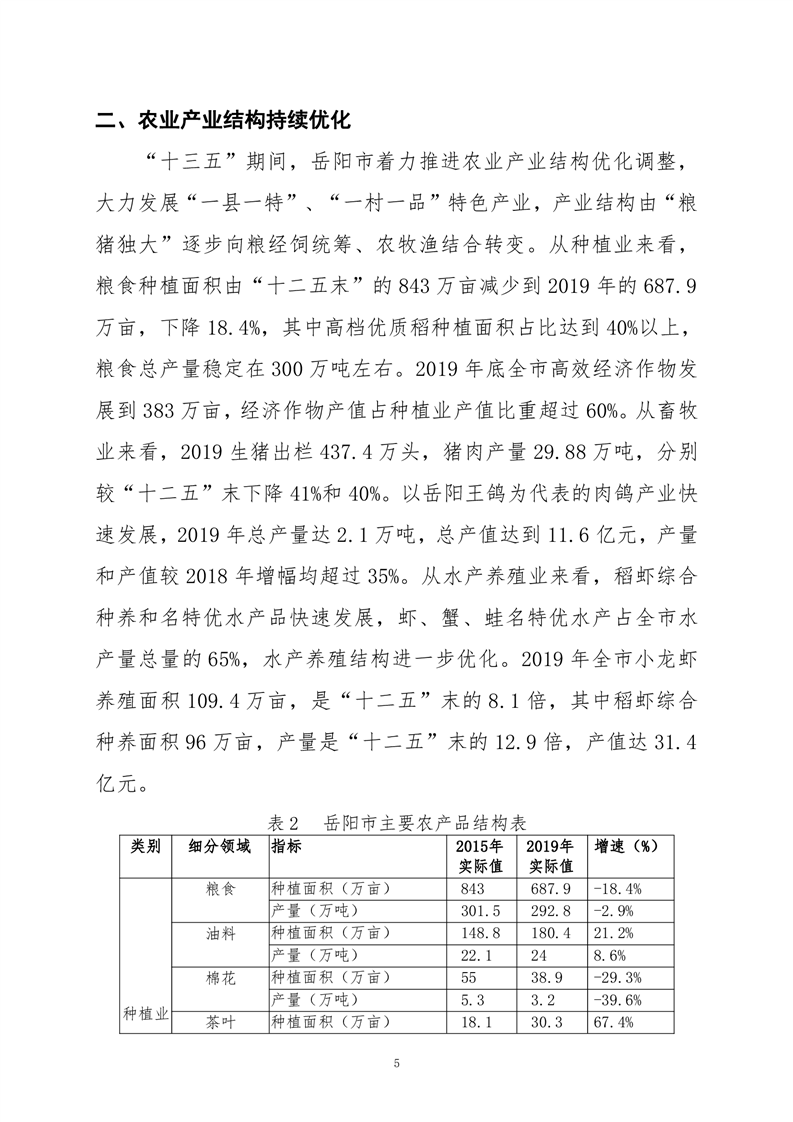 二、农业产业结构持续优化

“十三五”期间，岳阳市着力推进农业产业结构优化调整，大力发展“一县一特”、“一村一品”特色产业，产业结构由“粮猪独大”逐步向粮经饲统筹、农牧渔结合转变。从种植业来看，粮食种植面积由“十二五末”的843万亩减少到2019年的687.9万亩，下降18.4%，其中高档优质稻种植面积占比达到40%以上，粮食总产量稳定在300万吨左右。2019年底全市高效经济作物发展到383万亩，经济作物产值占种植业产值比重超过60%。从畜牧业来看，2019生猪出栏437.4万头，猪肉产量29.88万吨，分别较“十二五”末下降41%和40%。以岳阳王鸽为代表的肉鸽产业快速发展，2019年总产量达2.1万吨，总产值达到11.6亿元，产量和产值较2018年增幅均超过35%。从水产养殖业来看，稻虾综合种养和名特优水产品快速发展，虾、蟹、蛙名特优水产占全市水产量总量的65%，水产养殖结构进一步优化。2019年全市小龙虾养殖面积109.4万亩，是“十二五”末的8.1倍，其中稻虾综合种养面积96万亩，产量是“十二五”末的12.9倍，产值达31.4亿元。

表2 岳阳市主要农产品结构表

| 类别 | 细分领域 | 指标 | 2015年实际值 | 2019年实际值 | 增速（%） |
|---|---|---|---|---|---|
| 种植业 | 粮食 | 种植面积（万亩） | 843 | 687.9 | -18.4% |
| | | 产量（万吨） | 301.5 | 292.8 | -2.9% |
| | 油料 | 种植面积（万亩） | 148.8 | 180.4 | 21.2% |
| | | 产量（万吨） | 22.1 | 24 | 8.6% |
| | 棉花 | 种植面积（万亩） | 55 | 38.9 | -29.3% |
| | | 产量（万吨） | 5.3 | 3.2 | -39.6% |
| | 茶叶 | 种植面积（万亩） | 18.1 | 30.3 | 67.4% |

5